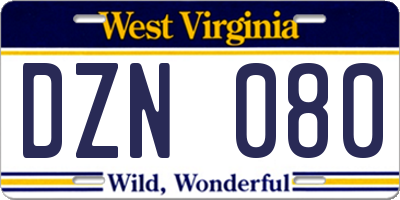 West Virginia

DZN 080

Wild, Wonderful